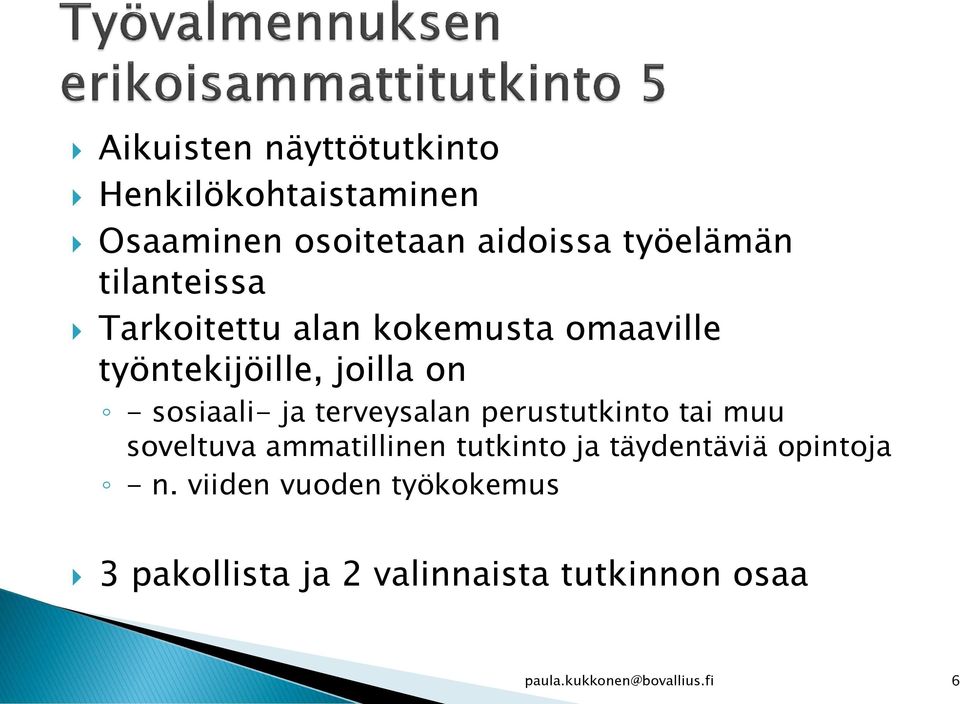 Työvalmennuksen erikoisammattitutkinto 5

Aikuisten näyttötutkinto

Henkilökohtaistaminen

Osaaminen osoitetaan aidoissa työelämän tilanteissa

Tarkoitettu alan kokemusta omaaville työntekijöille, joilla on

- sosiaali- ja terveysalan perustutkinto tai muu soveltuva ammatillinen tutkinto ja täydentäviä opintoja

- n. viiden vuoden työkokemus

3 pakollista ja 2 valinnaista tutkinnon osaa

paula.kukkonen@bovallius.fi

6